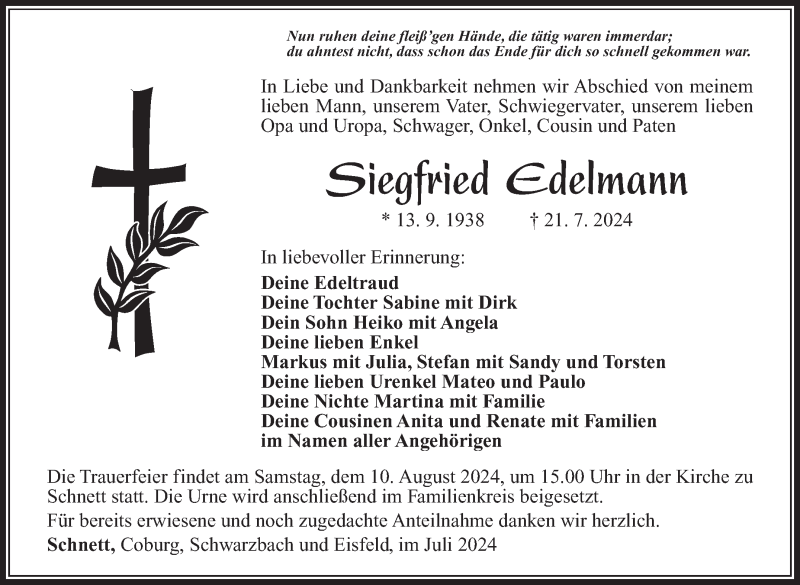 Nun ruhen deine fleiß'gen Hände, die tätig waren immerdar;
du ahntest nicht, dass schon das Ende für dich so schnell gekommen war.

In Liebe und Dankbarkeit nehmen wir Abschied von meinem lieben Mann, unserem Vater, Schwiegervater, unserem lieben Opa und Uropa, Schwager, Onkel, Cousin und Paten

Siegfried Edelmann

* 13. 9. 1938 † 21. 7. 2024

In liebevoller Erinnerung:

Deine Edeltraud
Deine Tochter Sabine mit Dirk
Dein Sohn Heiko mit Angela
Deine lieben Enkel
Markus mit Julia, Stefan mit Sandy und Torsten
Deine lieben Urenkel Mateo und Paulo
Deine Nichte Martina mit Familie
Deine Cousinen Anita und Renate mit Familien
im Namen aller Angehörigen

Die Trauerfeier findet am Samstag, dem 10. August 2024, um 15.00 Uhr in der Kirche zu Schnett statt. Die Urne wird anschließend im Familienkreis beigesetzt.

Für bereits erwiesene und noch zugedachte Anteilnahme danken wir herzlich.

Schnett, Coburg, Schwarzbach und Eisfeld, im Juli 2024